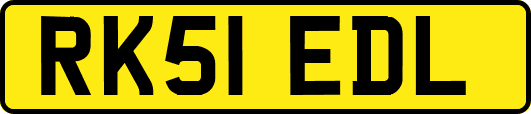 RK51 EDL